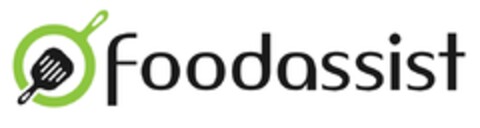 foodassist